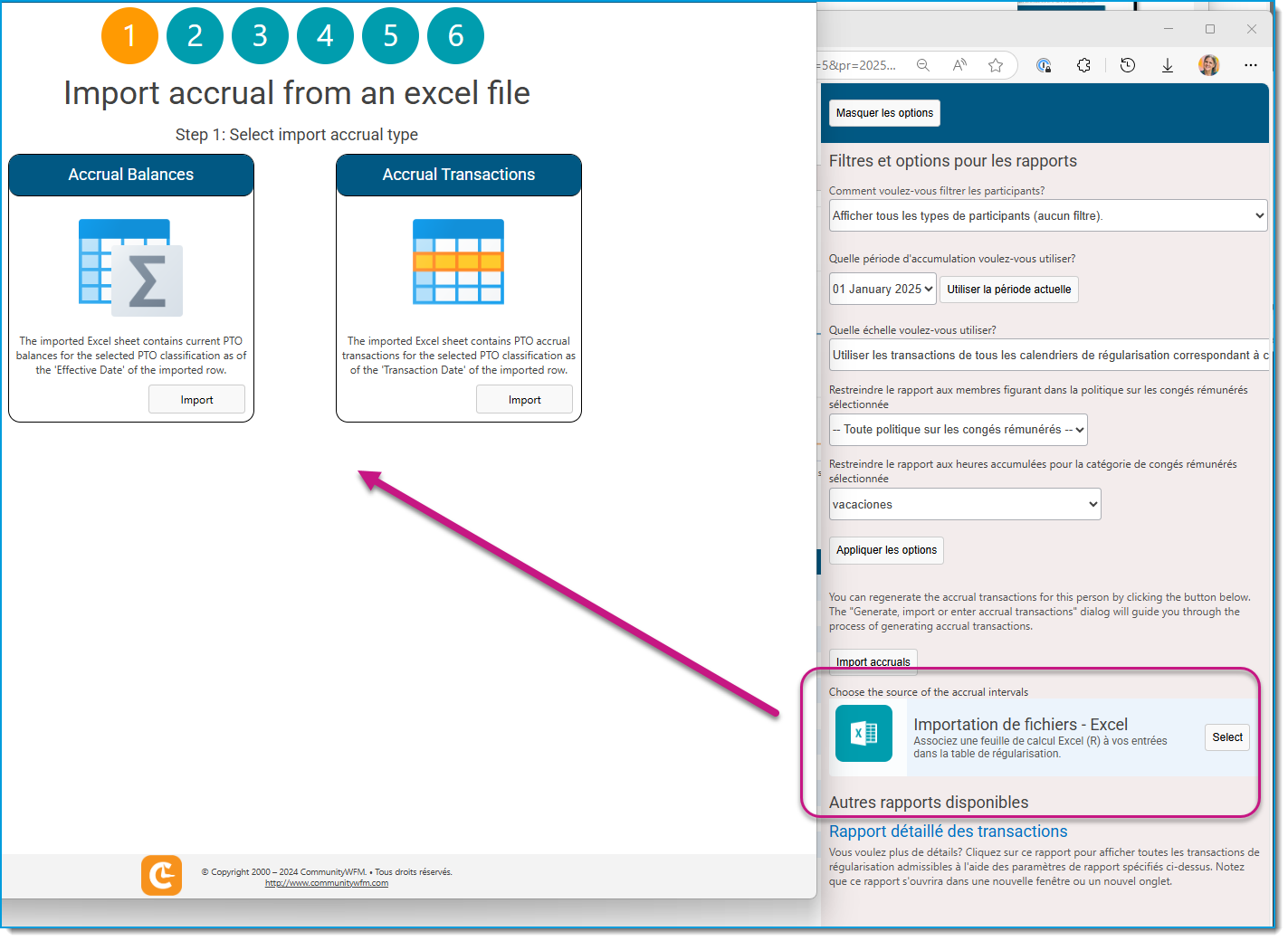 1 2 3 4 5 6

Import accrual from an excel file

Step 1: Select import accrual type

Accrual Balances

The imported Excel sheet contains current PTO balances for the selected PTO classification as of the 'Effective Date' of the imported row.

Import

Accrual Transactions

The imported Excel sheet contains PTO accrual transactions for the selected PTO classification as of the 'Transaction Date' of the imported row.

Import

© Copyright 2000 – 2024 CommunityWFM. • Tous droits réservés.
http://www.communitywfm.com

=5&pr=2025...

Masquer les options

Filtres et options pour les rapports

Comment voulez-vous filtrer les participants?

Afficher tous les types de participants (aucun filtre).

Quelle période d'accumulation voulez-vous utiliser?

01 January 2025

Utiliser la période actuelle

Quelle échelle voulez-vous utiliser?

Utiliser les transactions de tous les calendriers de régularisation correspondant à c

Restreindre le rapport aux membres figurant dans la politique sur les congés rémunérés sélectionnée

-- Toute politique sur les congés rémunérés --

Restreindre le rapport aux heures accumulées pour la catégorie de congés rémunérés sélectionnée

vacaciones

Appliquer les options

You can regenerate the accrual transactions for this person by clicking the button below. The "Generate, import or enter accrual transactions" dialog will guide you through the process of generating accrual transactions.

Import accruals

Choose the source of the accrual intervals

Importation de fichiers - Excel
Associez une feuille de calcul Excel (R) à vos entrées dans la table de régularisation.

Select

Autres rapports disponibles

Rapport détaillé des transactions

Vous voulez plus de détails? Cliquez sur ce rapport pour afficher toutes les transactions de régularisation admissibles à l'aide des paramètres de rapport spécifiés ci-dessus. Notez que ce rapport s'ouvrira dans une nouvelle fenêtre ou un nouvel onglet.